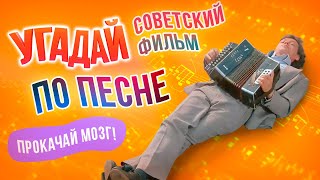 УГАДАЙ СОВЕТСКИЙ ФИЛЬМ

ПО ПЕСНЕ

ПРОКАЧАЙ МОЗГ!